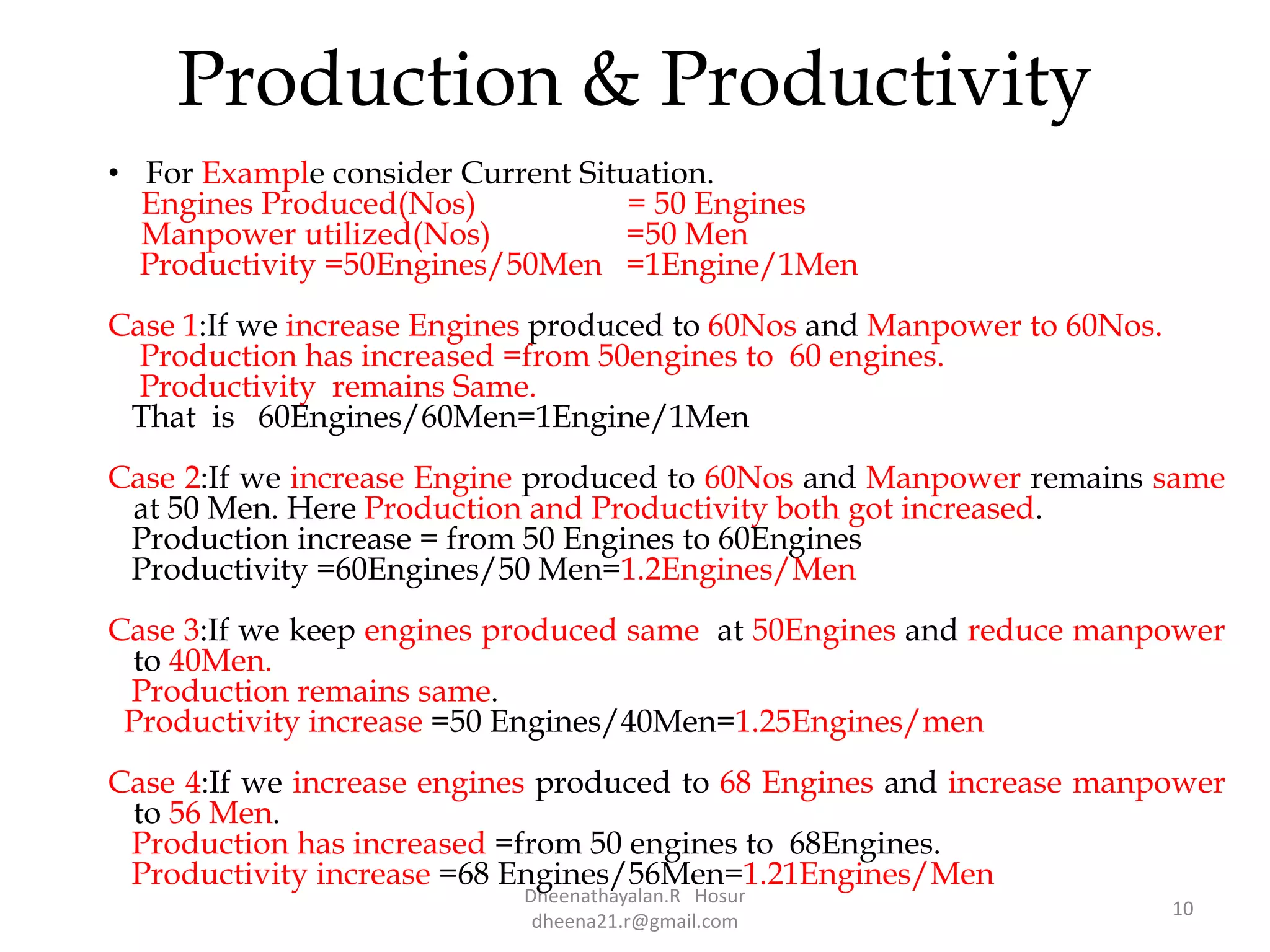 Production & Productivity

• For Example consider Current Situation.
Engines Produced(Nos) = 50 Engines
Manpower utilized(Nos) =50 Men
Productivity =50Engines/50Men =1Engine/1Men

Case 1:If we increase Engines produced to 60Nos and Manpower to 60Nos.
Production has increased =from 50engines to 60 engines.
Productivity remains Same.
That is 60Engines/60Men=1Engine/1Men

Case 2:If we increase Engine produced to 60Nos and Manpower remains same at 50 Men. Here Production and Productivity both got increased.
Production increase = from 50 Engines to 60Engines
Productivity =60Engines/50 Men=1.2Engines/Men

Case 3:If we keep engines produced same at 50Engines and reduce manpower to 40Men.
Production remains same.
Productivity increase =50 Engines/40Men=1.25Engines/men

Case 4:If we increase engines produced to 68 Engines and increase manpower to 56 Men.
Production has increased =from 50 engines to 68Engines.
Productivity increase =68 Engines/56Men=1.21Engines/Men

Dheenathayalan.R Hosur
dheena21.r@gmail.com

10